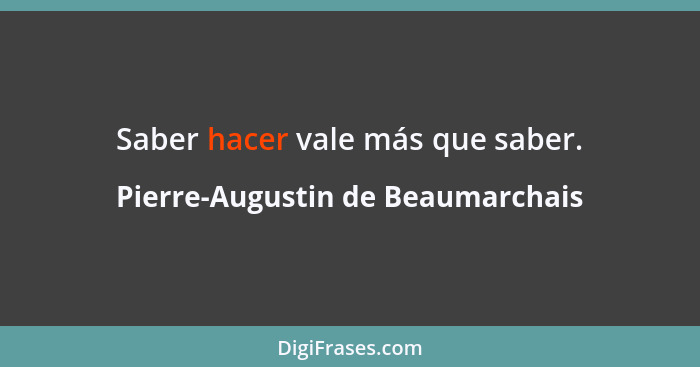 Saber hacer vale más que saber.

Pierre-Augustin de Beaumarchais

DigiFrases.com